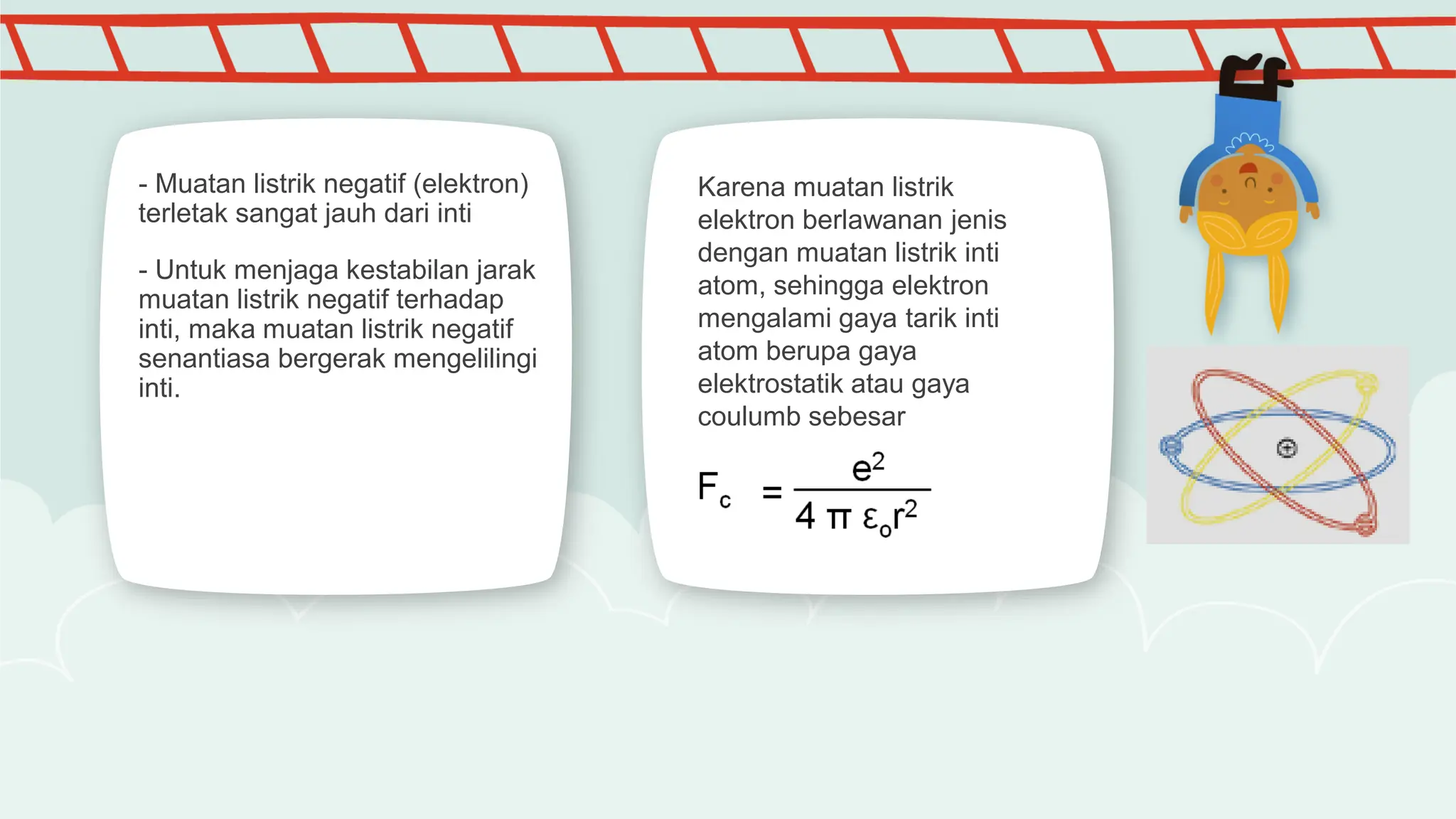 - Muatan listrik negatif (elektron) terletak sangat jauh dari inti

- Untuk menjaga kestabilan jarak muatan listrik negatif terhadap inti, maka muatan listrik negatif senantiasa bergerak mengelilingi inti.

Karena muatan listrik elektron berlawanan jenis dengan muatan listrik inti atom, sehingga elektron mengalami gaya tarik inti atom berupa gaya elektrostatik atau gaya coulumb sebesar

$F_c = \frac{e^2}{4 \pi \varepsilon_o r^2}$